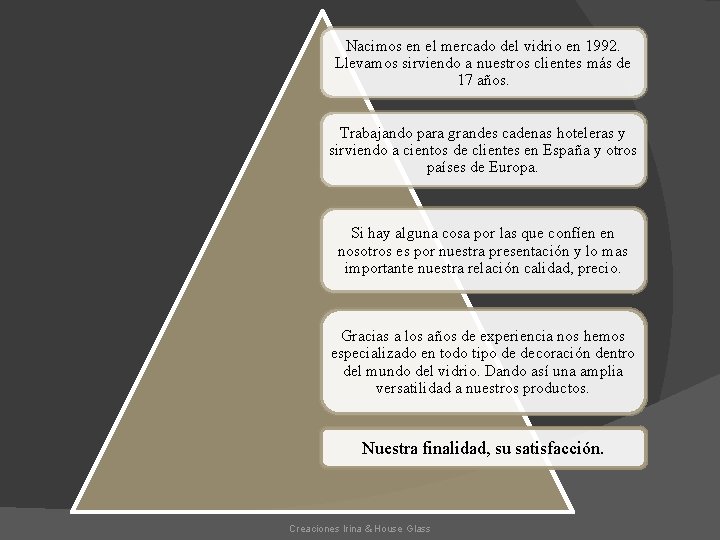 Nacimos en el mercado del vidrio en 1992. Llevamos sirviendo a nuestros clientes más de 17 años.

Trabajando para grandes cadenas hoteleras y sirviendo a cientos de clientes en España y otros países de Europa.

Si hay alguna cosa por las que confíen en nosotros es por nuestra presentación y lo mas importante nuestra relación calidad, precio.

Gracias a los años de experiencia nos hemos especializado en todo tipo de decoración dentro del mundo del vidrio. Dando así una amplia versatilidad a nuestros productos.

Nuestra finalidad, su satisfacción.

Creaciones Irina & House Glass